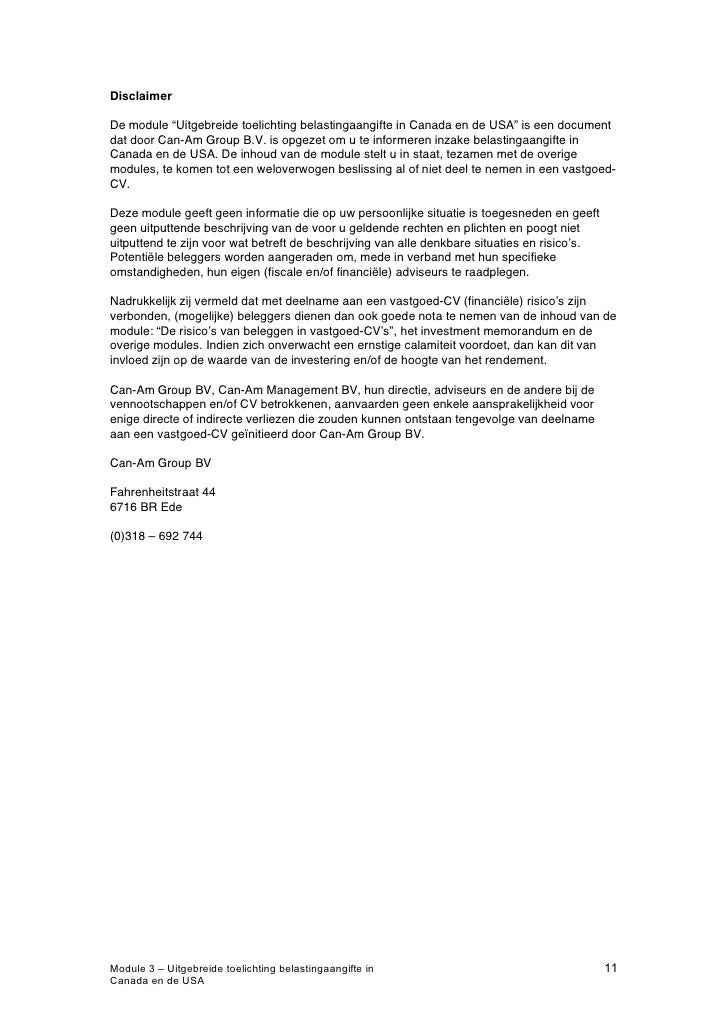 Disclaimer

De module “Uitgebreide toelichting belastingaangifte in Canada en de USA” is een document dat door Can-Am Group B.V. is opgezet om u te informeren inzake belastingaangifte in Canada en de USA. De inhoud van de module stelt u in staat, tezamen met de overige modules, te komen tot een weloverwogen beslissing al of niet deel te nemen in een vastgoed-CV.

Deze module geeft geen informatie die op uw persoonlijke situatie is toegesneden en geeft geen uitputtende beschrijving van de voor u geldende rechten en plichten en poogt niet uitputtend te zijn voor wat betreft de beschrijving van alle denkbare situaties en risico’s. Potentiële beleggers worden aangeraden om, mede in verband met hun specifieke omstandigheden, hun eigen (fiscale en/of financiële) adviseurs te raadplegen.

Nadrukkelijk zij vermeld dat met deelname aan een vastgoed-CV (financiële) risico’s zijn verbonden, (mogelijke) beleggers dienen dan ook goede nota te nemen van de inhoud van de module: “De risico’s van beleggen in vastgoed-CV’s”, het investment memorandum en de overige modules. Indien zich onverwacht een ernstige calamiteit voordoet, dan kan dit van invloed zijn op de waarde van de investering en/of de hoogte van het rendement.

Can-Am Group BV, Can-Am Management BV, hun directie, adviseurs en de andere bij de vennootschappen en/of CV betrokkenen, aanvaarden geen enkele aansprakelijkheid voor enige directe of indirecte verliezen die zouden kunnen ontstaan tengevolge van deelname aan een vastgoed-CV geïnitieerd door Can-Am Group BV.

Can-Am Group BV

Fahrenheitstraat 44
6716 BR Ede

(0)318 – 692 744

Module 3 – Uitgebreide toelichting belastingaangifte in Canada en de USA

11